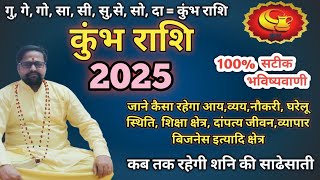 गु, गे, गो, सा, सी, सु,से, सो, दा = कुंभ राशि

कुंभ राशि

2025

100% सटीक भविष्यवाणी

जाने कैसा रहेगा आय,व्यय,नौकरी, घरेलू स्थिति, शिक्षा क्षेत्र, दांपत्य जीवन,व्यापार बिजनेस इत्यादि क्षेत्र

कब तक रहेगी शनि की साढेसाती